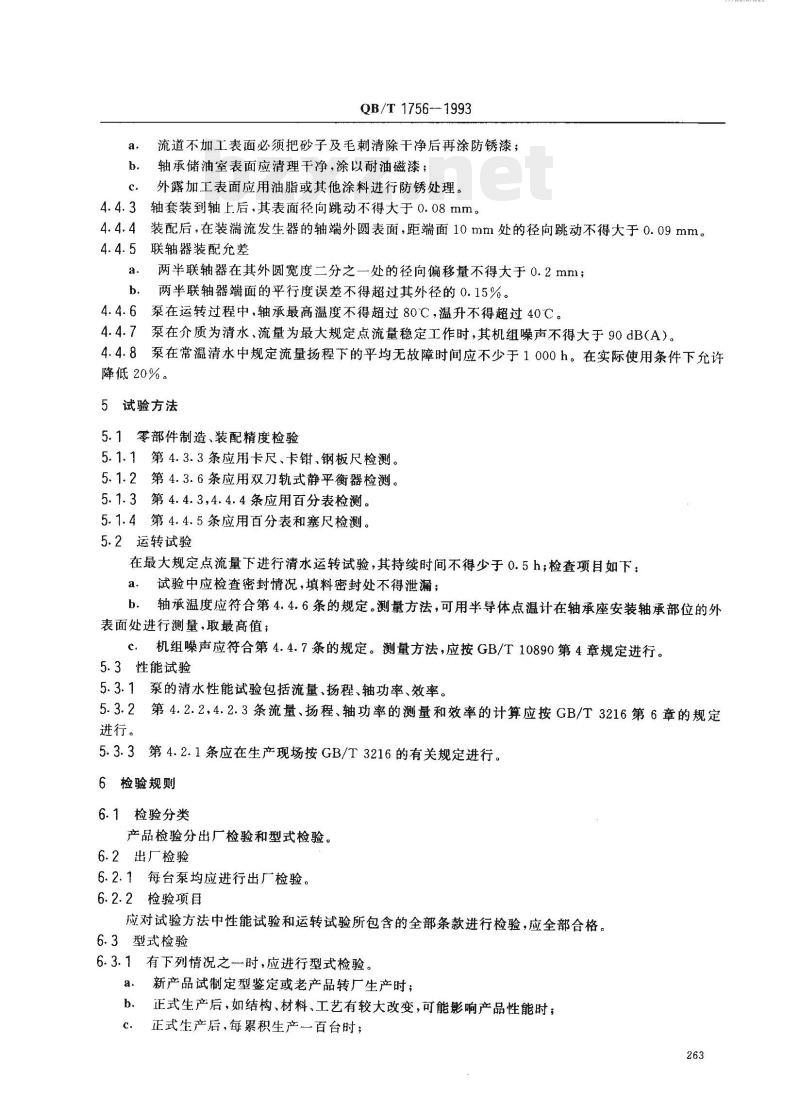 QB/T 1756—1993

a. 流道不加工表面必须把砂子及毛刺清除干净后再涂防锈漆；

b. 轴承储油室表面应清理干净，涂以耐油磁漆；

c. 外露加工表面应用油脂或其他涂料进行防锈处理。

4.4.3 轴套装到轴上后，其表面径向跳动不得大于 0.08 mm。

4.4.4 装配后，在装湍流发生器的轴端外圆表面，距端面 10 mm 处的径向跳动不得大于 0.09 mm。

4.4.5 联轴器装配允差

a. 两半联轴器在其外圆宽度二分之一处的径向偏移量不得大于 0.2 mm；

b. 两半联轴器端面的平行度误差不得超过其外径的 0.15%。

4.4.6 泵在运转过程中，轴承最高温度不得超过 80℃，温升不得超过 40℃。

4.4.7 泵在介质为清水、流量为最大规定点流量稳定工作时，其机组噪声不得大于 90 dB(A)。

4.4.8 泵在常温清水中规定流量扬程下的平均无故障时间应不少于 1 000 h。在实际使用条件下允许降低 20%。

5 试验方法

5.1 零部件制造、装配精度检验

5.1.1 第 4.3.3 条应用卡尺、卡钳、钢板尺检测。

5.1.2 第 4.3.6 条应用双刀轨式静平衡器检测。

5.1.3 第 4.4.3，4.4.4 条应用百分表检测。

5.1.4 第 4.4.5 条应用百分表和塞尺检测。

5.2 运转试验

在最大规定点流量下进行清水运转试验，其持续时间不得少于 0.5 h；检查项目如下：

a. 试验中应检查密封情况，填料密封处不得泄漏；

b. 轴承温度应符合第 4.4.6 条的规定。测量方法，可用半导体点温计在轴承座安装轴承部位的外表面处进行测量，取最高值；

c. 机组噪声应符合第 4.4.7 条的规定。测量方法，应按 GB/T 10890 第 4 章规定进行。

5.3 性能试验

5.3.1 泵的清水性能试验包括流量、扬程、轴功率、效率。

5.3.2 第 4.2.2，4.2.3 条流量、扬程、轴功率的测量和效率的计算应按 GB/T 3216 第 6 章的规定进行。

5.3.3 第 4.2.1 条应在生产现场按 GB/T 3216 的有关规定进行。

6 检验规则

6.1 检验分类

产品检验分出厂检验和型式检验。

6.2 出厂检验

6.2.1 每台泵均应进行出厂检验。

6.2.2 检验项目

应对试验方法中性能试验和运转试验所包含的全部条款进行检验，应全部合格。

6.3 型式检验

6.3.1 有下列情况之一时，应进行型式检验。

a. 新产品试制定型鉴定或老产品转厂生产时；

b. 正式生产后，如结构、材料、工艺有较大改变，可能影响产品性能时；

c. 正式生产后，每累积生产一百台时；

263